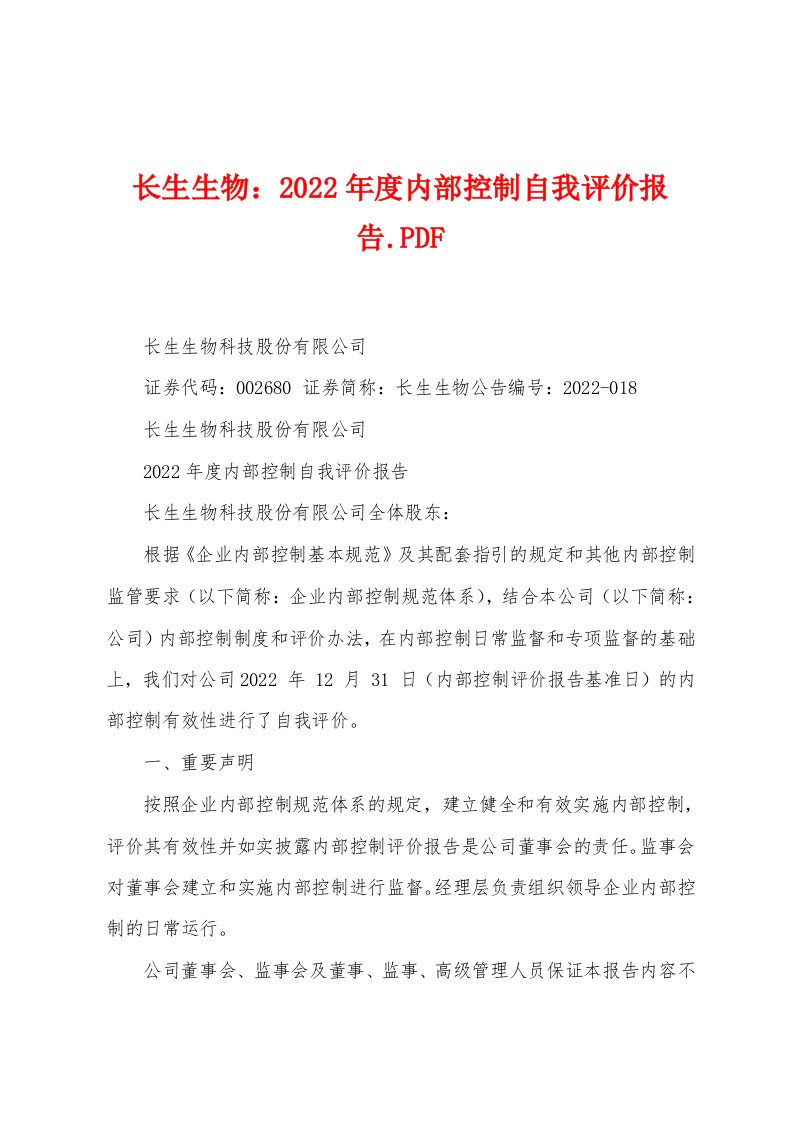 长生生物：2022年度内部控制自我评价报告.PDF

长生生物科技股份有限公司

证券代码：002680 证券简称：长生生物公告编号：2022-018

长生生物科技股份有限公司

2022年度内部控制自我评价报告

长生生物科技股份有限公司全体股东：

根据《企业内部控制基本规范》及其配套指引的规定和其他内部控制监管要求（以下简称：企业内部控制规范体系），结合本公司（以下简称：公司）内部控制制度和评价办法，在内部控制日常监督和专项监督的基础上，我们对公司2022 年 12 月 31 日（内部控制评价报告基准日）的内部控制有效性进行了自我评价。

一、重要声明

按照企业内部控制规范体系的规定，建立健全和有效实施内部控制，评价其有效性并如实披露内部控制评价报告是公司董事会的责任。监事会对董事会建立和实施内部控制进行监督。经理层负责组织领导企业内部控制的日常运行。

公司董事会、监事会及董事、监事、高级管理人员保证本报告内容不